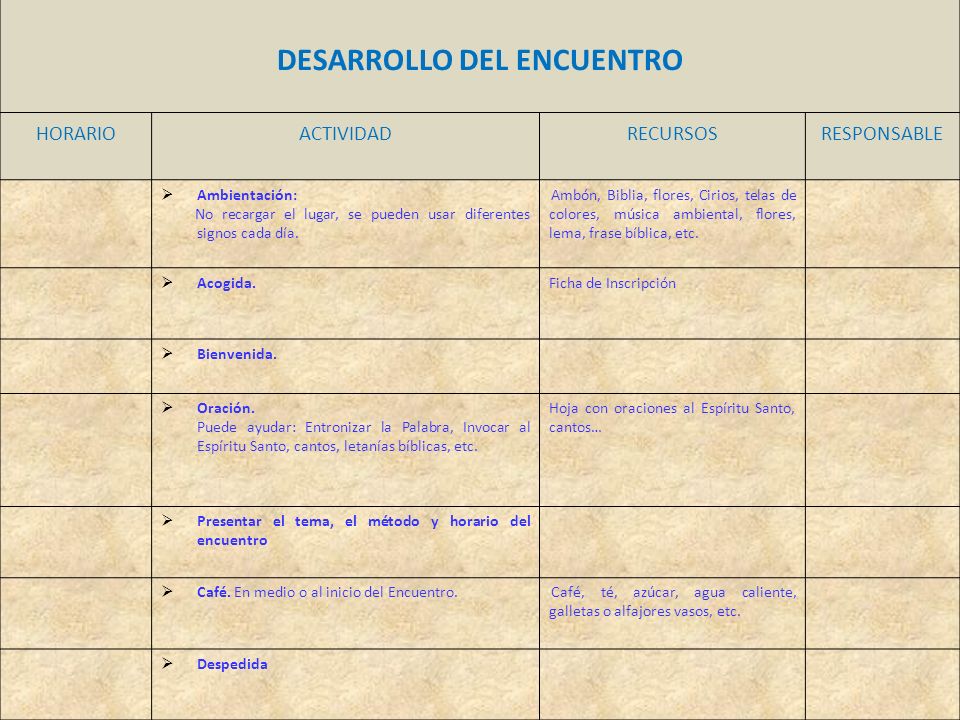 DESARROLLO DEL ENCUENTRO

| HORARIO | ACTIVIDAD | RECURSOS | RESPONSABLE |
|---|---|---|---|
| | ➢ Ambientación: No recargar el lugar, se pueden usar diferentes signos cada día. | Ambón, Biblia, flores, Cirios, telas de colores, música ambiental, flores, lema, frase bíblica, etc. | |
| | ➢ Acogida. | Ficha de Inscripción | |
| | ➢ Bienvenida. | | |
| | ➢ Oración. Puede ayudar: Entronizar la Palabra, Invocar al Espíritu Santo, cantos, letanías bíblicas, etc. | Hoja con oraciones al Espíritu Santo, cantos… | |
| | ➢ Presentar el tema, el método y horario del encuentro | | |
| | ➢ Café. En medio o al inicio del Encuentro. | Café, té, azúcar, agua caliente, galletas o alfajores vasos, etc. | |
| | ➢ Despedida | | |